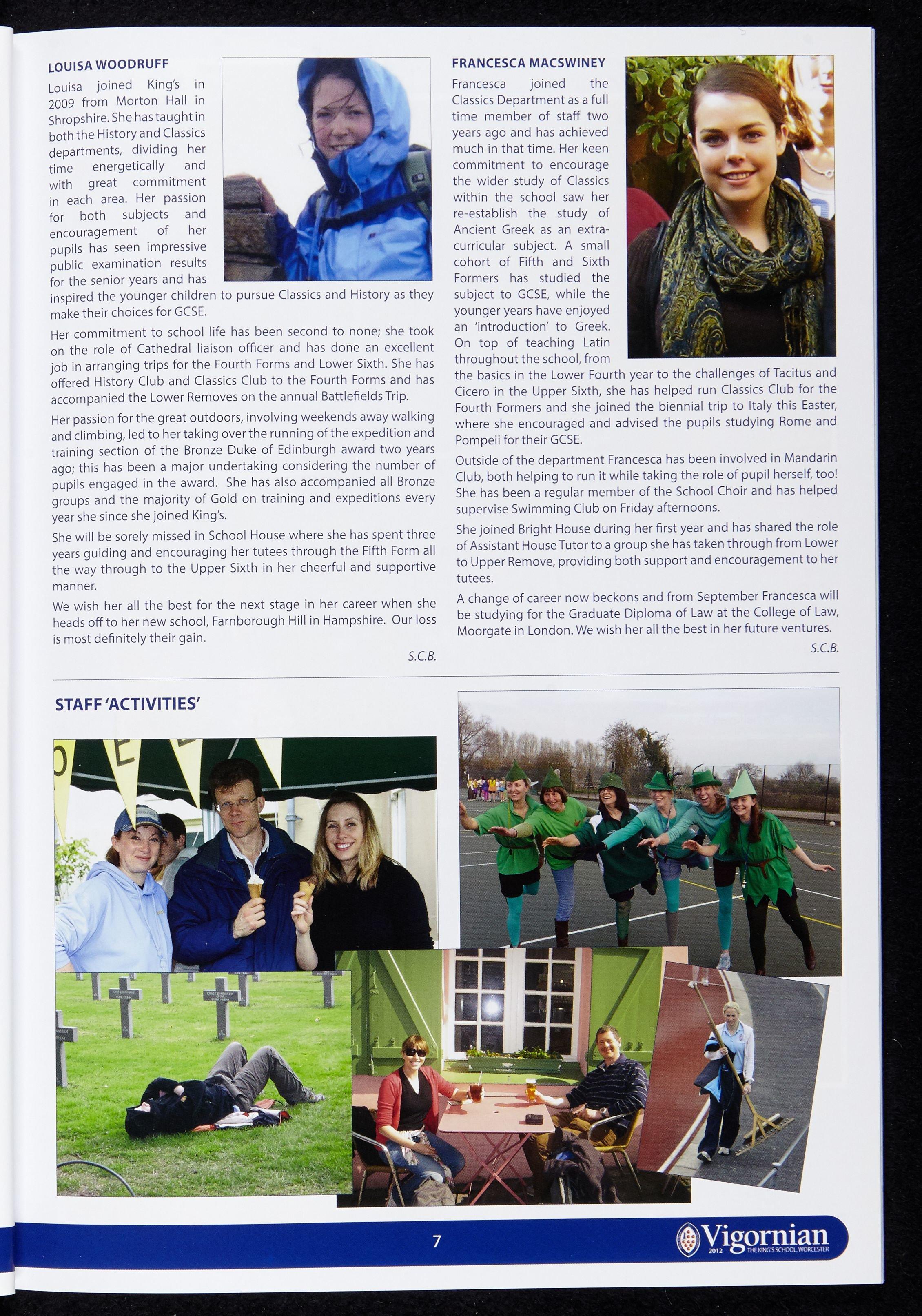 LOUISA WOODRUFF

Louisa joined King's in 2009 from Morton Hall in Shropshire. She has taught in both the History and Classics departments, dividing her time energetically and with great commitment in each area. Her passion for both subjects and encouragement of her pupils has seen impressive public examination results for the senior years and has inspired the younger children to pursue Classics and History as they make their choices for GCSE.

Her commitment to school life has been second to none; she took on the role of Cathedral liaison officer and has done an excellent job in arranging trips for the Fourth Forms and Lower Sixth. She has offered History Club and Classics Club to the Fourth Forms and has accompanied the Lower Removes on the annual Battlefields Trip.

Her passion for the great outdoors, involving weekends away walking and climbing, led to her taking over the running of the expedition and training section of the Bronze Duke of Edinburgh award two years ago; this has been a major undertaking considering the number of pupils engaged in the award. She has also accompanied all Bronze groups and the majority of Gold on training and expeditions every year she since she joined King's.

She will be sorely missed in School House where she has spent three years guiding and encouraging her tutees through the Fifth Form all the way through to the Upper Sixth in her cheerful and supportive manner.

We wish her all the best for the next stage in her career when she heads off to her new school, Farnborough Hill in Hampshire. Our loss is most definitely their gain.

S.C.B.

FRANCESCA MACSWINEY

Francesca joined the Classics Department as a full time member of staff two years ago and has achieved much in that time. Her keen commitment to encourage the wider study of Classics within the school saw her re-establish the study of Ancient Greek as an extra-curricular subject. A small cohort of Fifth and Sixth Formers has studied the subject to GCSE, while the younger years have enjoyed an 'introduction' to Greek. On top of teaching Latin throughout the school, from the basics in the Lower Fourth year to the challenges of Tacitus and Cicero in the Upper Sixth, she has helped run Classics Club for the Fourth Formers and she joined the biennial trip to Italy this Easter, where she encouraged and advised the pupils studying Rome and Pompeii for their GCSE.

Outside of the department Francesca has been involved in Mandarin Club, both helping to run it while taking the role of pupil herself, too! She has been a regular member of the School Choir and has helped supervise Swimming Club on Friday afternoons.

She joined Bright House during her first year and has shared the role of Assistant House Tutor to a group she has taken through from Lower to Upper Remove, providing both support and encouragement to her tutees.

A change of career now beckons and from September Francesca will be studying for the Graduate Diploma of Law at the College of Law, Moorgate in London. We wish her all the best in her future ventures.

S.C.B.

STAFF 'ACTIVITIES'

7

Vigornian 2012 THE KING'S SCHOOL, WORCESTER